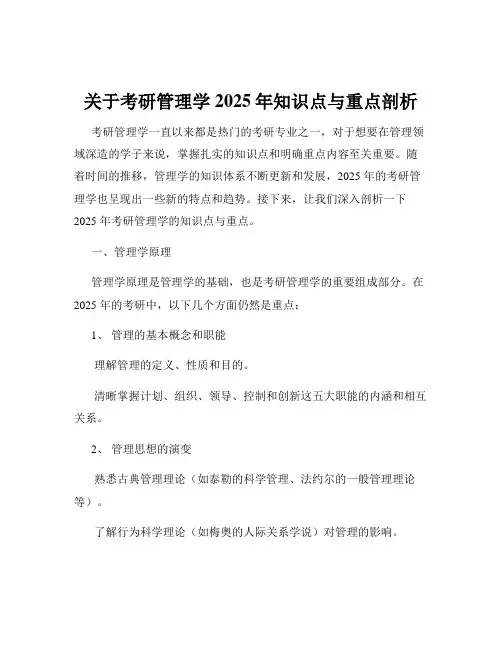 关于考研管理学 2025 年知识点与重点剖析

考研管理学一直以来都是热门的考研专业之一，对于想要在管理领域深造的学子来说，掌握扎实的知识点和明确重点内容至关重要。随着时间的推移，管理学的知识体系不断更新和发展，2025 年的考研管理学也呈现出一些新的特点和趋势。接下来，让我们深入剖析一下 2025 年考研管理学的知识点与重点。

一、管理学原理

管理学原理是管理学的基础，也是考研管理学的重要组成部分。在 2025 年的考研中，以下几个方面仍然是重点：

1、 管理的基本概念和职能

理解管理的定义、性质和目的。

清晰掌握计划、组织、领导、控制和创新这五大职能的内涵和相互关系。

2、 管理思想的演变

熟悉古典管理理论（如泰勒的科学管理、法约尔的一般管理理论等）。

了解行为科学理论（如梅奥的人际关系学说）对管理的影响。